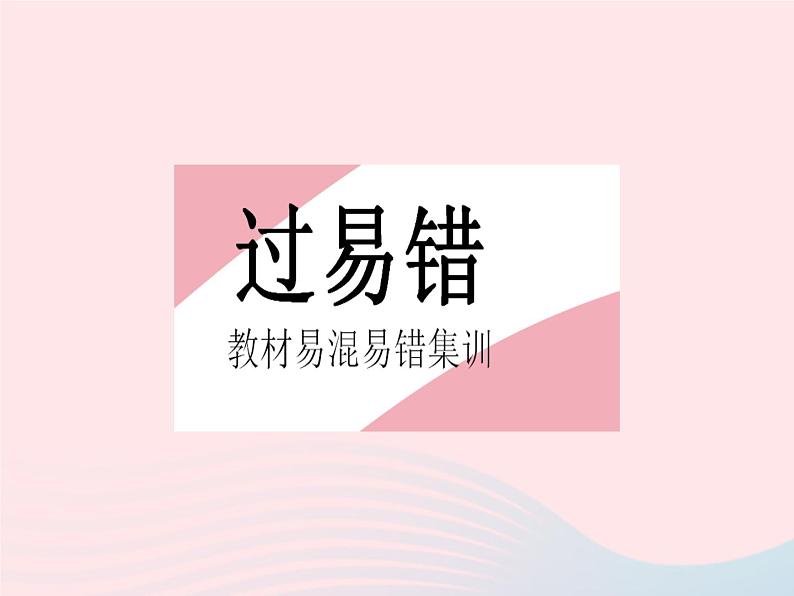 过易错

教材易混易错集训